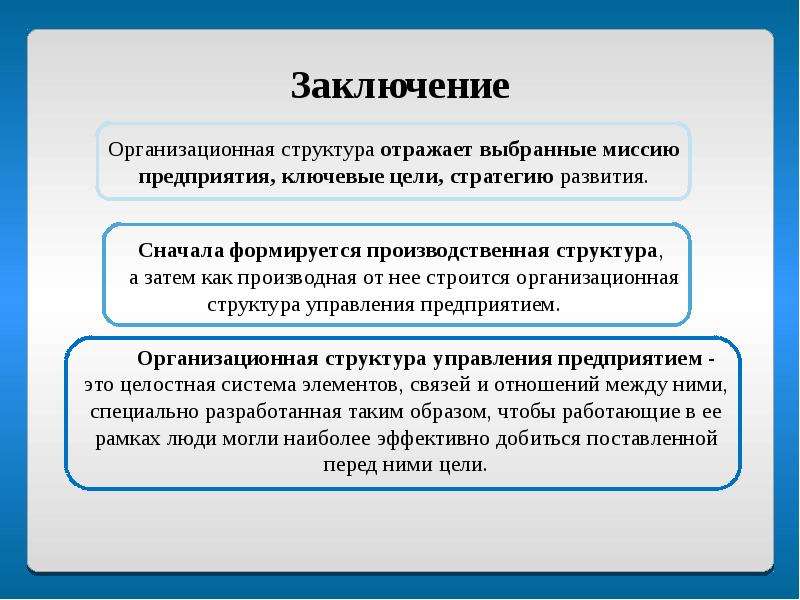 Заключение

Организационная структура отражает выбранные миссию предприятия, ключевые цели, стратегию развития.

Сначала формируется производственная структура, а затем как производная от нее строится организационная структура управления предприятием.

Организационная структура управления предприятием - это целостная система элементов, связей и отношений между ними, специально разработанная таким образом, чтобы работающие в ее рамках люди могли наиболее эффективно добиться поставленной перед ними цели.